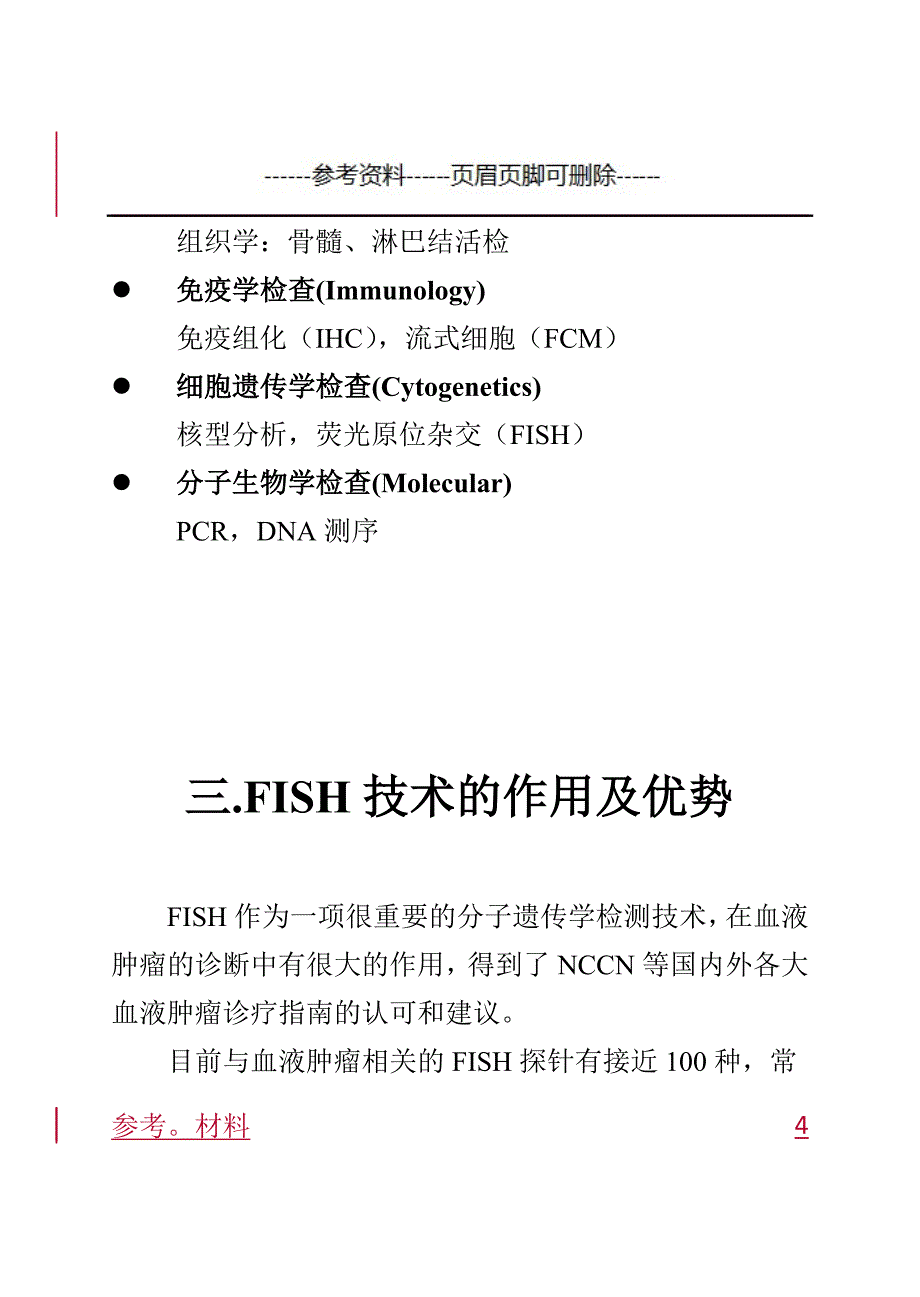 ------参考资料------页眉页脚可删除------

组织学：骨髓、淋巴结活检

● 免疫学检查(Immunology)
免疫组化（IHC），流式细胞（FCM）

● 细胞遗传学检查(Cytogenetics)
核型分析，荧光原位杂交（FISH）

● 分子生物学检查(Molecular)
PCR，DNA 测序

三.FISH 技术的作用及优势

FISH 作为一项很重要的分子遗传学检测技术，在血液肿瘤的诊断中有很大的作用，得到了 NCCN 等国内外各大血液肿瘤诊疗指南的认可和建议。

目前与血液肿瘤相关的 FISH 探针有接近 100 种，常

参考。材料 4